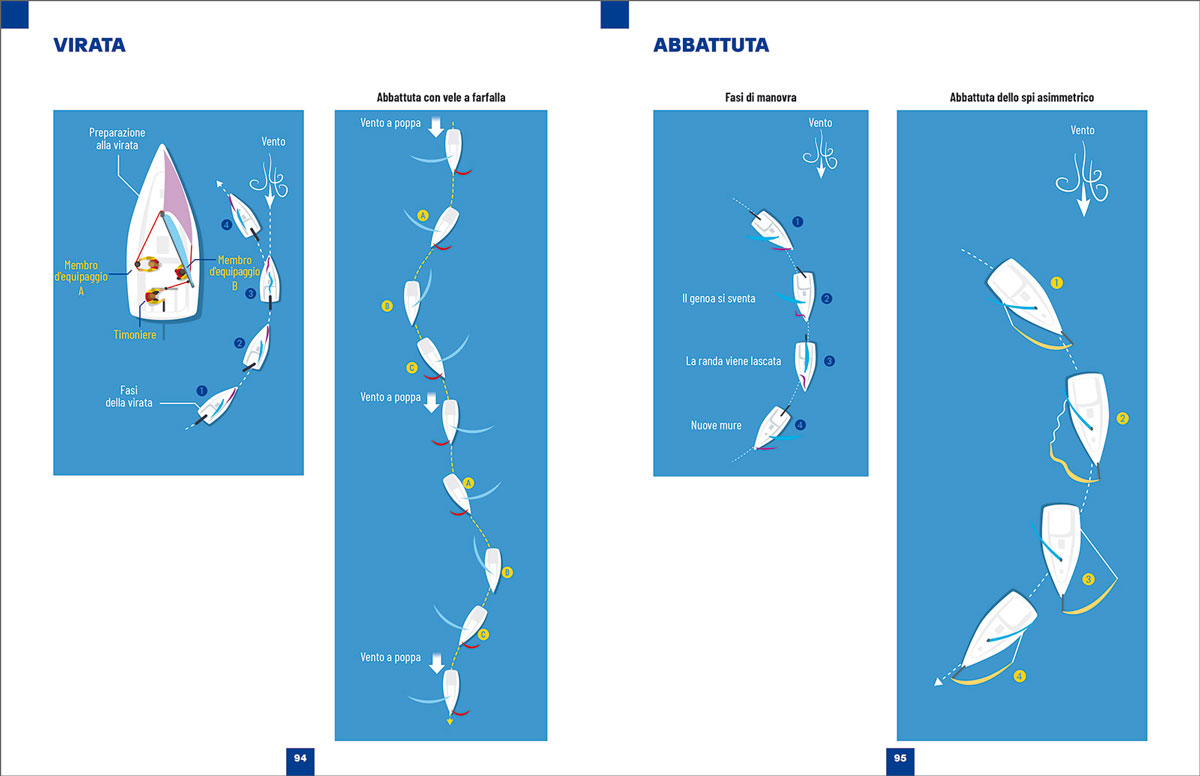 VIRATA

Preparazione alla virata

Vento

Membro d'equipaggio A

Membro d'equipaggio B

Timoniere

4

3

2

1

Fasi della virata

Abbattuta con vele a farfalla

Vento a poppa

A

B

C

Vento a poppa

A

B

C

Vento a poppa

94

ABBATTUTA

Fasi di manovra

Vento

1

Il genoa si sventa

2

La randa viene lascata

3

Nuove mure

4

Abbattuta dello spi asimmetrico

Vento

1

2

3

4

95